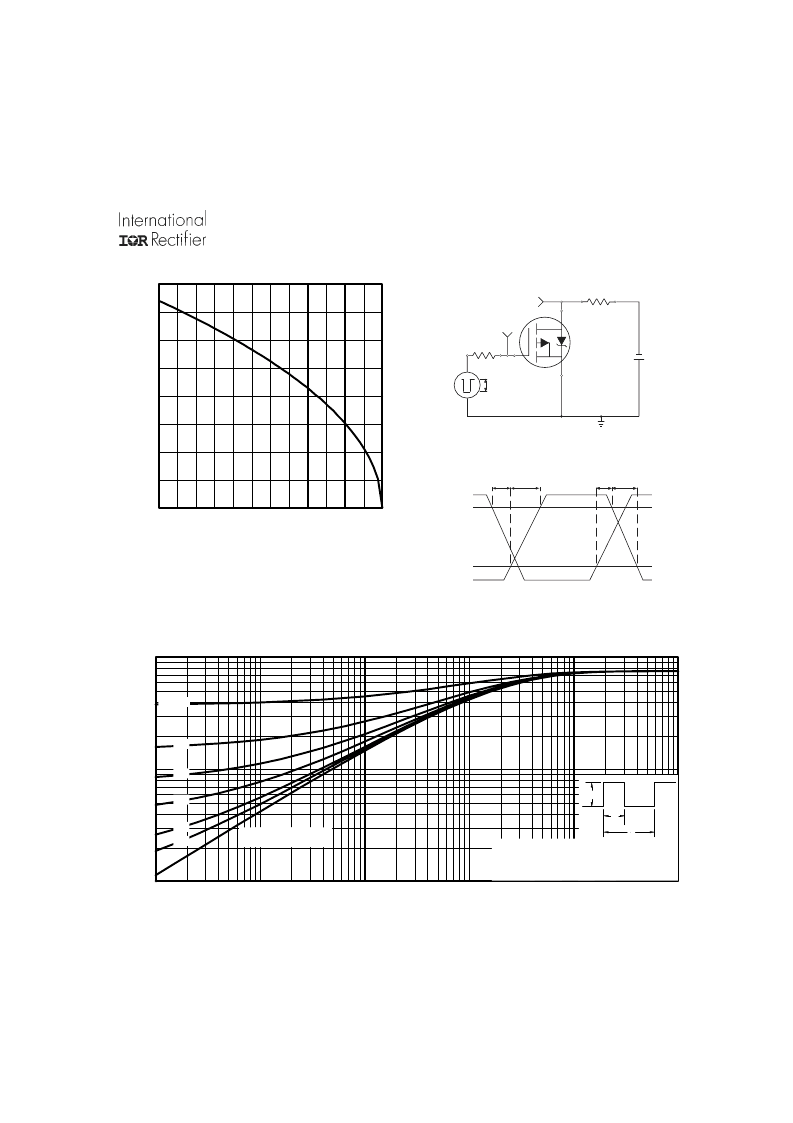 International
IOR Rectifier